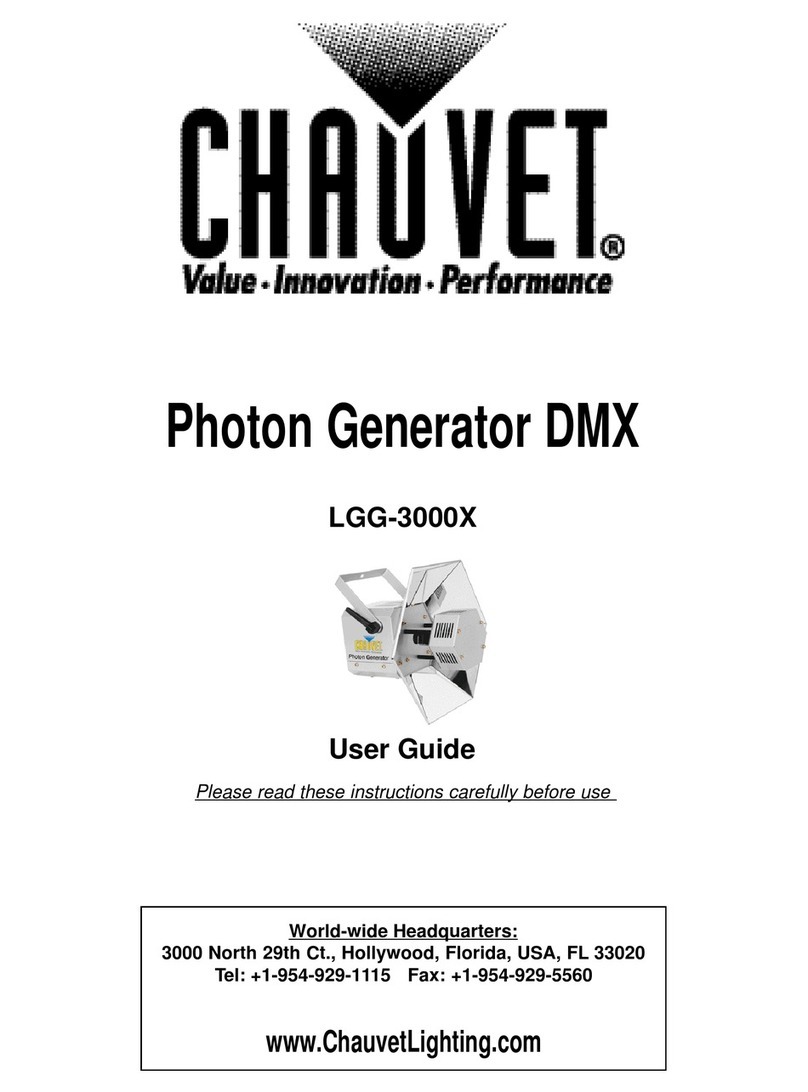 CHAUVET®
Value · Innovation · Performance

Photon Generator DMX

LGG-3000X

Photon Generator

User Guide

Please read these instructions carefully before use

World-wide Headquarters:
3000 North 29th Ct., Hollywood, Florida, USA, FL 33020
Tel: +1-954-929-1115 Fax: +1-954-929-5560

www.ChauvetLighting.com